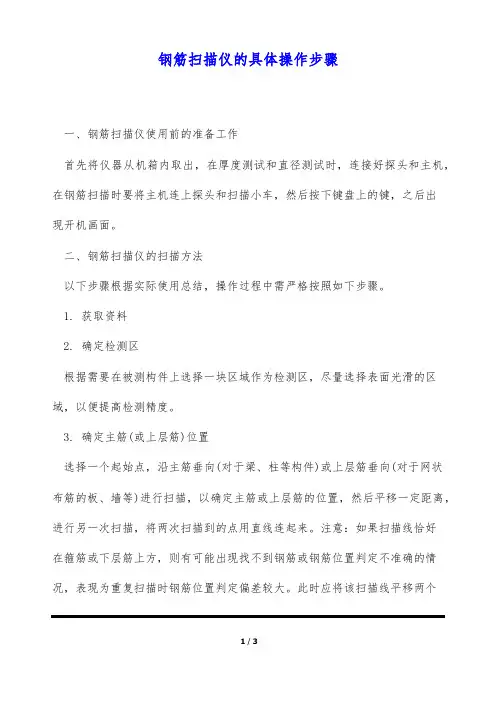 钢筋扫描仪的具体操作步骤

一、钢筋扫描仪使用前的准备工作

首先将仪器从机箱内取出，在厚度测试和直径测试时，连接好探头和主机，在钢筋扫描时要将主机连上探头和扫描小车，然后按下键盘上的键，之后出现开机画面。

二、钢筋扫描仪的扫描方法

以下步骤根据实际使用总结，操作过程中需严格按照如下步骤。

1. 获取资料

2. 确定检测区

根据需要在被测构件上选择一块区域作为检测区，尽量选择表面光滑的区域，以便提高检测精度。

3. 确定主筋(或上层筋)位置

选择一个起始点，沿主筋垂向(对于梁、柱等构件)或上层筋垂向(对于网状布筋的板、墙等)进行扫描，以确定主筋或上层筋的位置，然后平移一定距离，进行另一次扫描，将两次扫描到的点用直线连起来。注意：如果扫描线恰好在箍筋或下层筋上方，则有可能出现找不到钢筋或钢筋位置判定不准确的情况，表现为重复扫描时钢筋位置判定偏差较大。此时应将该扫描线平移两个

1 / 3